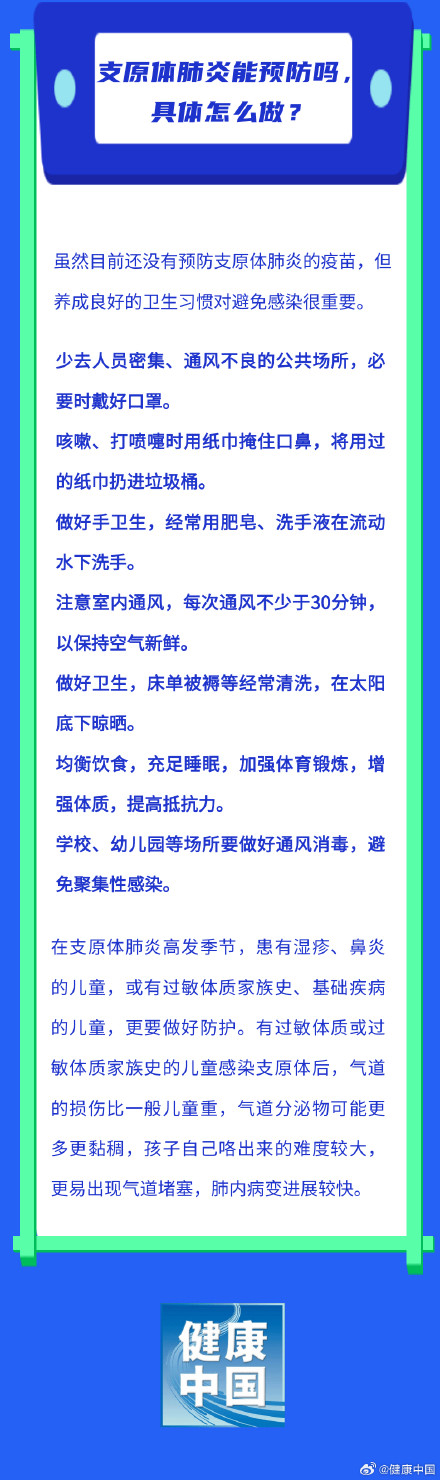 支原体肺炎能预防吗，具体怎么做？

虽然目前还没有预防支原体肺炎的疫苗，但养成良好的卫生习惯对避免感染很重要。

少去人员密集、通风不良的公共场所，必要时戴好口罩。
咳嗽、打喷嚏时用纸巾掩住口鼻，将用过的纸巾扔进垃圾桶。
做好手卫生，经常用肥皂、洗手液在流动水下洗手。
注意室内通风，每次通风不少于30分钟，以保持空气新鲜。
做好卫生，床单被褥等经常清洗，在太阳底下晾晒。
均衡饮食，充足睡眠，加强体育锻炼，增强体质，提高抵抗力。
学校、幼儿园等场所要做好通风消毒，避免聚集性感染。

在支原体肺炎高发季节，患有湿疹、鼻炎的儿童，或有过敏体质家族史、基础疾病的儿童，更要做好防护。有过敏体质或过敏体质家族史的儿童感染支原体后，气道的损伤比一般儿童重，气道分泌物可能更多更黏稠，孩子自己咯出来的难度较大，更易出现气道堵塞，肺内病变进展较快。

健康中国

@健康中国